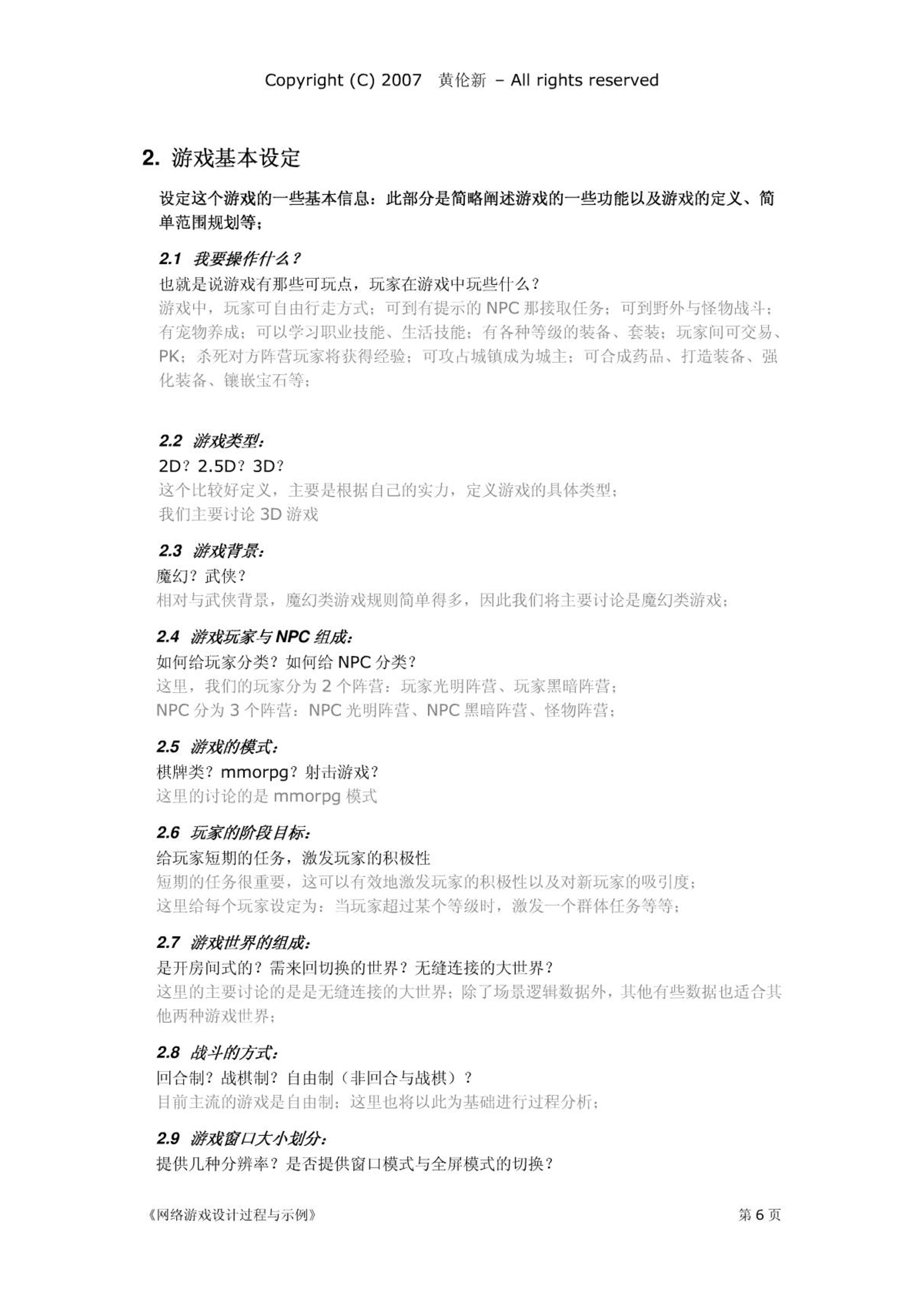 Copyright (C) 2007 黄伦新 – All rights reserved

2. 游戏基本设定

设定这个游戏的一些基本信息：此部分是简略阐述游戏的一些功能以及游戏的定义、简单范围规划等；

2.1 我要操作什么？

也就是说游戏有那些可玩点，玩家在游戏中玩些什么？

游戏中，玩家可自由行走方式；可到有提示的 NPC 那接取任务；可到野外与怪物战斗；有宠物养成；可以学习职业技能、生活技能；有各种等级的装备、套装；玩家间可交易、PK；杀死对方阵营玩家将获得经验；可攻占城镇成为城主；可合成药品、打造装备、强化装备、镶嵌宝石等；

2.2 游戏类型：

2D？2.5D？3D？

这个比较好定义，主要是根据自己的实力，定义游戏的具体类型；

我们主要讨论 3D 游戏

2.3 游戏背景：

魔幻？武侠？

相对与武侠背景，魔幻类游戏规则简单得多，因此我们将主要讨论是魔幻类游戏；

2.4 游戏玩家与 NPC 组成：

如何给玩家分类？如何给 NPC 分类？

这里，我们的玩家分为 2 个阵营：玩家光明阵营、玩家黑暗阵营；

NPC 分为 3 个阵营：NPC 光明阵营、NPC 黑暗阵营、怪物阵营；

2.5 游戏的模式：

棋牌类？mmorpg？射击游戏？

这里的讨论的是 mmorpg 模式

2.6 玩家的阶段目标：

给玩家短期的任务，激发玩家的积极性

短期的任务很重要，这可以有效地激发玩家的积极性以及对新玩家的吸引度；

这里给每个玩家设定为：当玩家超过某个等级时，激发一个群体任务等等；

2.7 游戏世界的组成：

是开房间式的？需来回切换的世界？无缝连接的大世界？

这里的主要讨论的是是无缝连接的大世界；除了场景逻辑数据外，其他有些数据也适合其他两种游戏世界；

2.8 战斗的方式：

回合制？战棋制？自由制（非回合与战棋）？

目前主流的游戏是自由制；这里也将以此为基础进行过程分析；

2.9 游戏窗口大小划分：

提供几种分辨率？是否提供窗口模式与全屏模式的切换？

《网络游戏设计过程与示例》 第 6 页